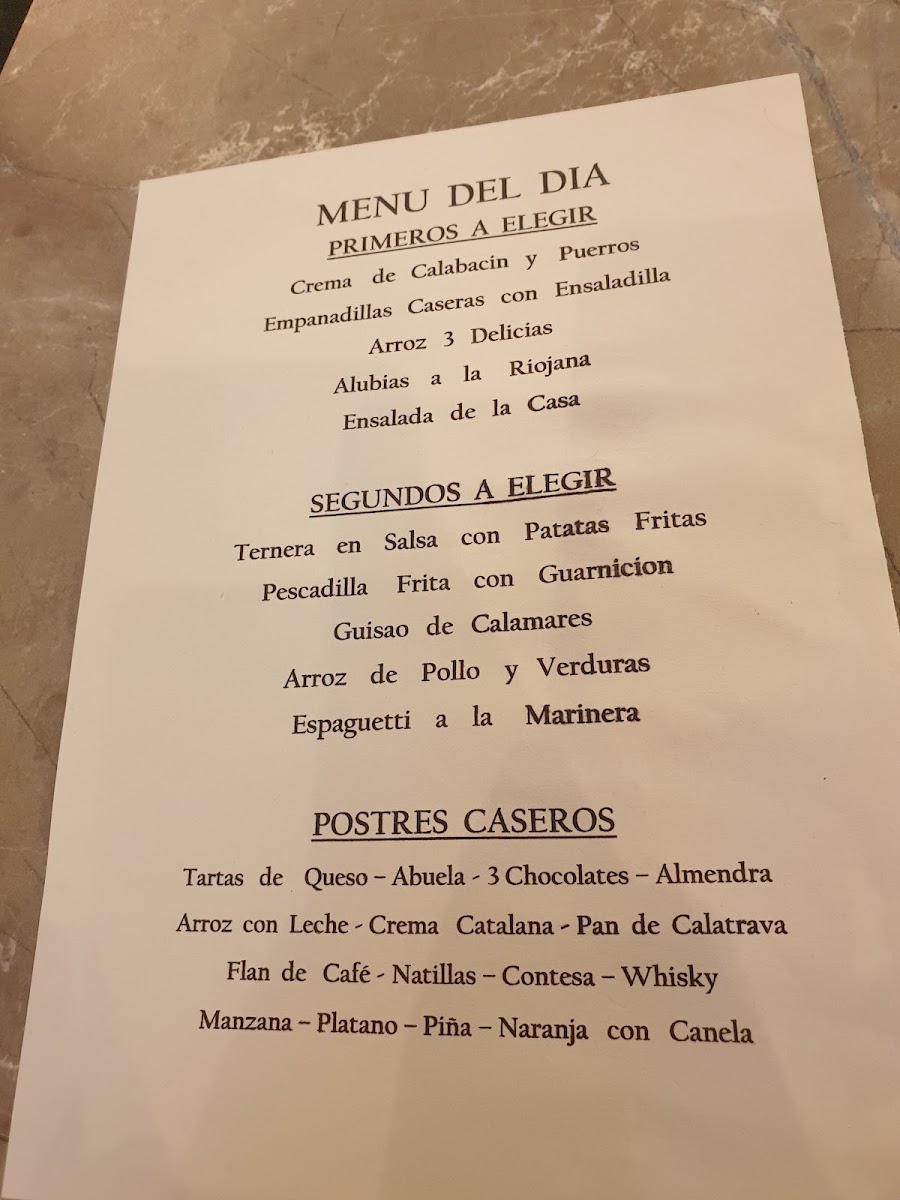 MENU DEL DIA
PRIMEROS A ELEGIR

Crema de Calabacin y Puerros
Empanadillas Caseras con Ensaladilla
Arroz 3 Delicias
Alubias a la Riojana
Ensalada de la Casa

SEGUNDOS A ELEGIR

Ternera en Salsa con Patatas Fritas
Pescadilla Frita con Guarnicion
Guisao de Calamares
Arroz de Pollo y Verduras
Espaguetti a la Marinera

POSTRES CASEROS

Tartas de Queso – Abuela - 3 Chocolates – Almendra
Arroz con Leche - Crema Catalana - Pan de Calatrava
Flan de Café - Natillas – Contesa – Whisky
Manzana – Platano – Piña – Naranja con Canela